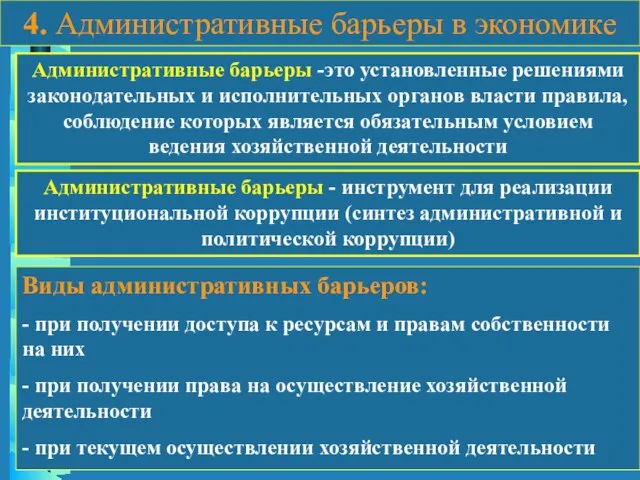 4. Административные барьеры в экономике

Административные барьеры -это установленные решениями законодательных и исполнительных органов власти правила, соблюдение которых является обязательным условием ведения хозяйственной деятельности

Административные барьеры - инструмент для реализации институциональной коррупции (синтез административной и политической коррупции)

Виды административных барьеров:

- при получении доступа к ресурсам и правам собственности на них

- при получении права на осуществление хозяйственной деятельности

- при текущем осуществлении хозяйственной деятельности